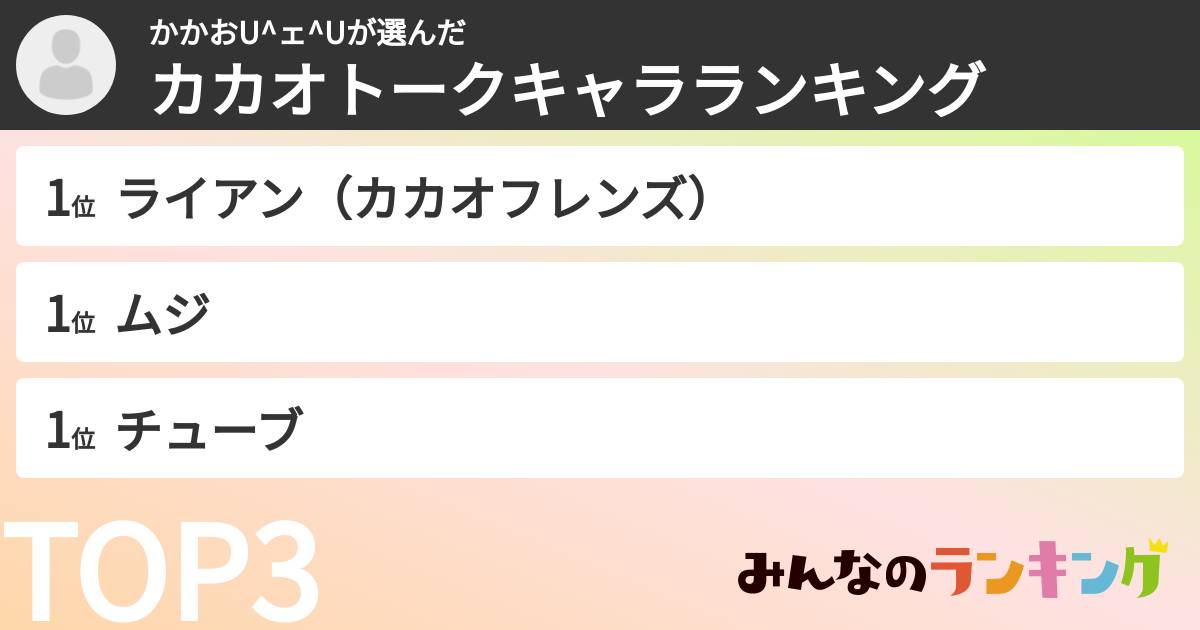 かかおU^ェ^Uが選んだ
カカオトークキャラランキング

1位 ライアン（カカオフレンズ）

1位 ムジ

1位 チューブ

TOP3

みんなのランキング